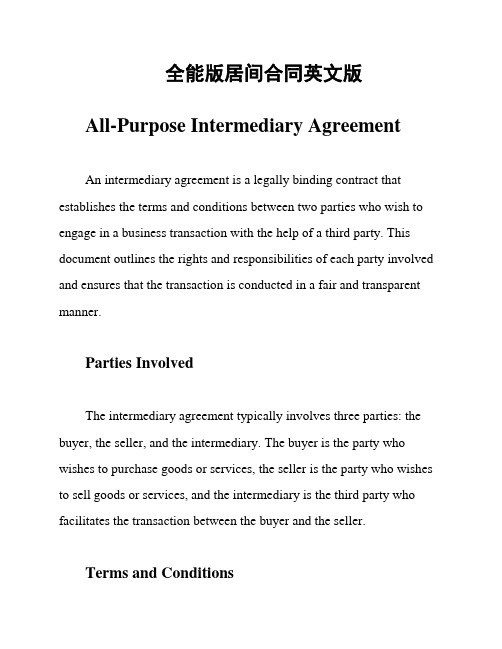 全能版居间合同英文版

All-Purpose Intermediary Agreement

An intermediary agreement is a legally binding contract that establishes the terms and conditions between two parties who wish to engage in a business transaction with the help of a third party. This document outlines the rights and responsibilities of each party involved and ensures that the transaction is conducted in a fair and transparent manner.

Parties Involved

The intermediary agreement typically involves three parties: the buyer, the seller, and the intermediary. The buyer is the party who wishes to purchase goods or services, the seller is the party who wishes to sell goods or services, and the intermediary is the third party who facilitates the transaction between the buyer and the seller.

Terms and Conditions